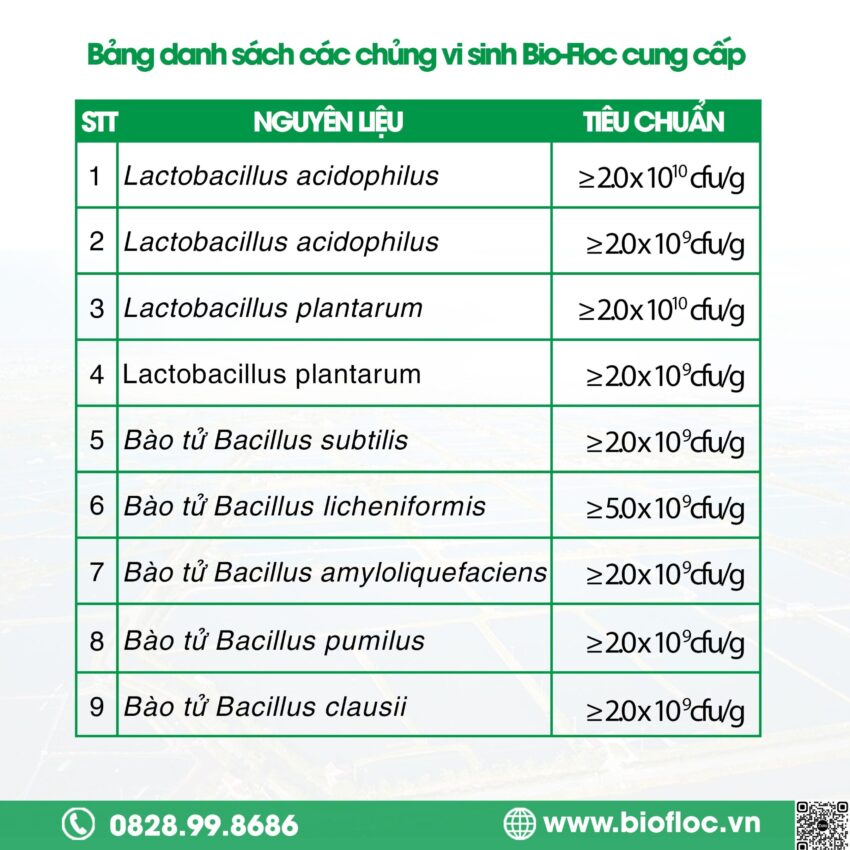 Bảng danh sách các chủng vi sinh Bio-Floc cung cấp

| STT | NGUYÊN LIỆU | TIÊU CHUẨN |
|---|---|---|
| 1 | Lactobacillus acidophilus | $\geq 2.0 \times 10^{10}$ cfu/g |
| 2 | Lactobacillus acidophilus | $\geq 2.0 \times 10^{9}$ cfu/g |
| 3 | Lactobacillus plantarum | $\geq 2.0 \times 10^{10}$ cfu/g |
| 4 | Lactobacillus plantarum | $\geq 2.0 \times 10^{9}$ cfu/g |
| 5 | Bào tử Bacillus subtilis | $\geq 2.0 \times 10^{9}$ cfu/g |
| 6 | Bào tử Bacillus licheniformis | $\geq 5.0 \times 10^{9}$ cfu/g |
| 7 | Bào tử Bacillus amyloliquefaciens | $\geq 2.0 \times 10^{9}$ cfu/g |
| 8 | Bào tử Bacillus pumilus | $\geq 2.0 \times 10^{9}$ cfu/g |
| 9 | Bào tử Bacillus clausii | $\geq 2.0 \times 10^{9}$ cfu/g |

0828.99.8686
www.biofloc.vn